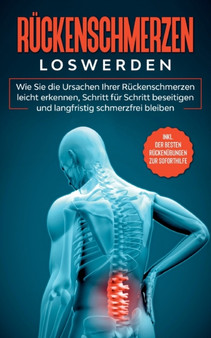 RÜCKENSCHMERZEN
LOSWERDEN

Wie Sie die Ursachen Ihrer Rückenschmerzen leicht erkennen, Schritt für Schritt beseitigen und langfristig schmerzfrei bleiben

INKL. DER BESTEN RÜCKENÜBUNGEN ZUR SOFORTHILFE